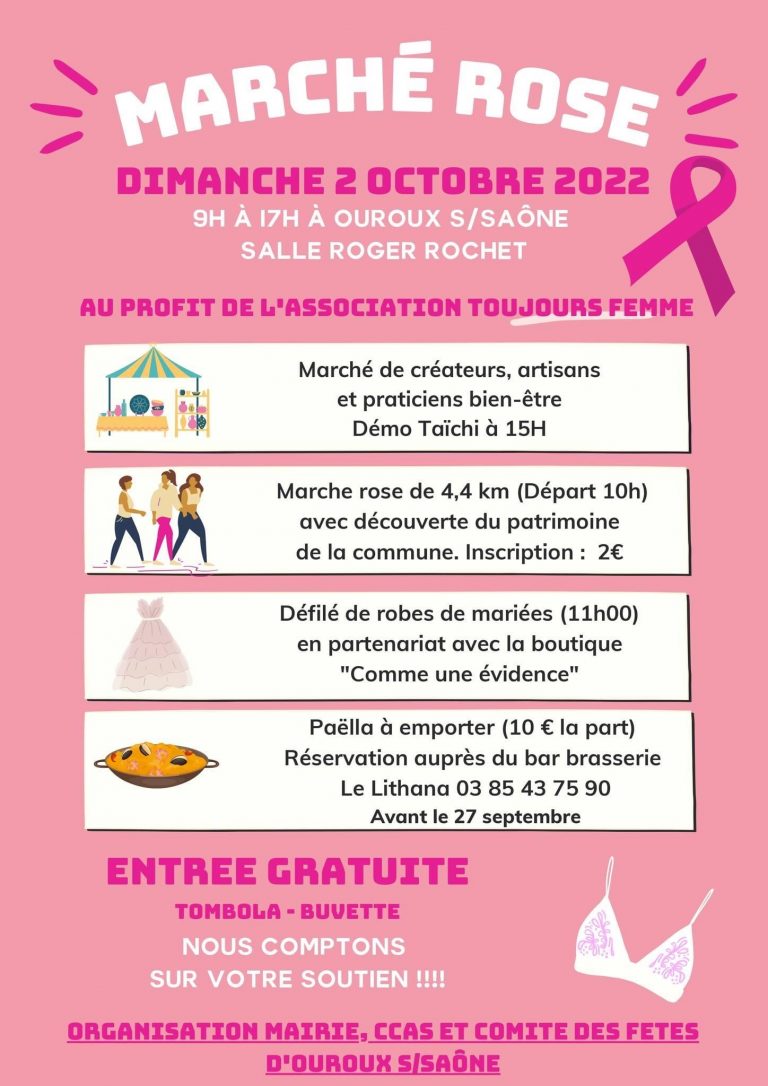 MARCHÉ ROSE

DIMANCHE 2 OCTOBRE 2022
9H À 17H À OUROUX S/SAÔNE
SALLE ROGER ROCHET

AU PROFIT DE L'ASSOCIATION TOUJOURS FEMME

Marché de créateurs, artisans et praticiens bien-être
Démo Taïchi à 15H

Marche rose de 4,4 km (Départ 10h) avec découverte du patrimoine de la commune. Inscription : 2€

Défilé de robes de mariées (11h00) en partenariat avec la boutique "Comme une évidence"

Paëlla à emporter (10 € la part)
Réservation auprès du bar brasserie Le Lithana 03 85 43 75 90
Avant le 27 septembre

ENTREE GRATUITE
TOMBOLA - BUVETTE
NOUS COMPTONS SUR VOTRE SOUTIEN !!!!

ORGANISATION MAIRIE, CCAS ET COMITE DES FETES D'OUROUX S/SAÔNE